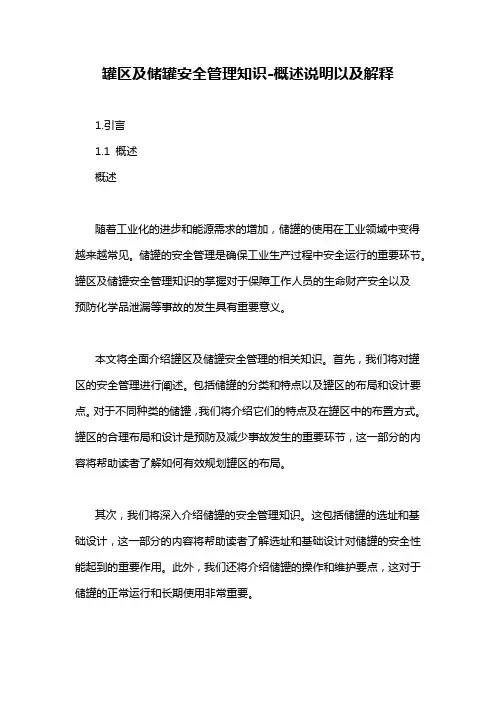 罐区及储罐安全管理知识-概述说明以及解释

1.引言

1.1 概述

概述

随着工业化的进步和能源需求的增加，储罐的使用在工业领域中变得越来越常见。储罐的安全管理是确保工业生产过程中安全运行的重要环节。罐区及储罐安全管理知识的掌握对于保障工作人员的生命财产安全以及预防化学品泄漏等事故的发生具有重要意义。

本文将全面介绍罐区及储罐安全管理的相关知识。首先，我们将对罐区的安全管理进行阐述。包括储罐的分类和特点以及罐区的布局和设计要点。对于不同种类的储罐，我们将介绍它们的特点及在罐区中的布置方式。罐区的合理布局和设计是预防及减少事故发生的重要环节，这一部分的内容将帮助读者了解如何有效规划罐区的布局。

其次，我们将深入介绍储罐的安全管理知识。这包括储罐的选址和基础设计，这一部分的内容将帮助读者了解选址和基础设计对储罐的安全性能起到的重要作用。此外，我们还将介绍储罐的操作和维护要点，这对于储罐的正常运行和长期使用非常重要。